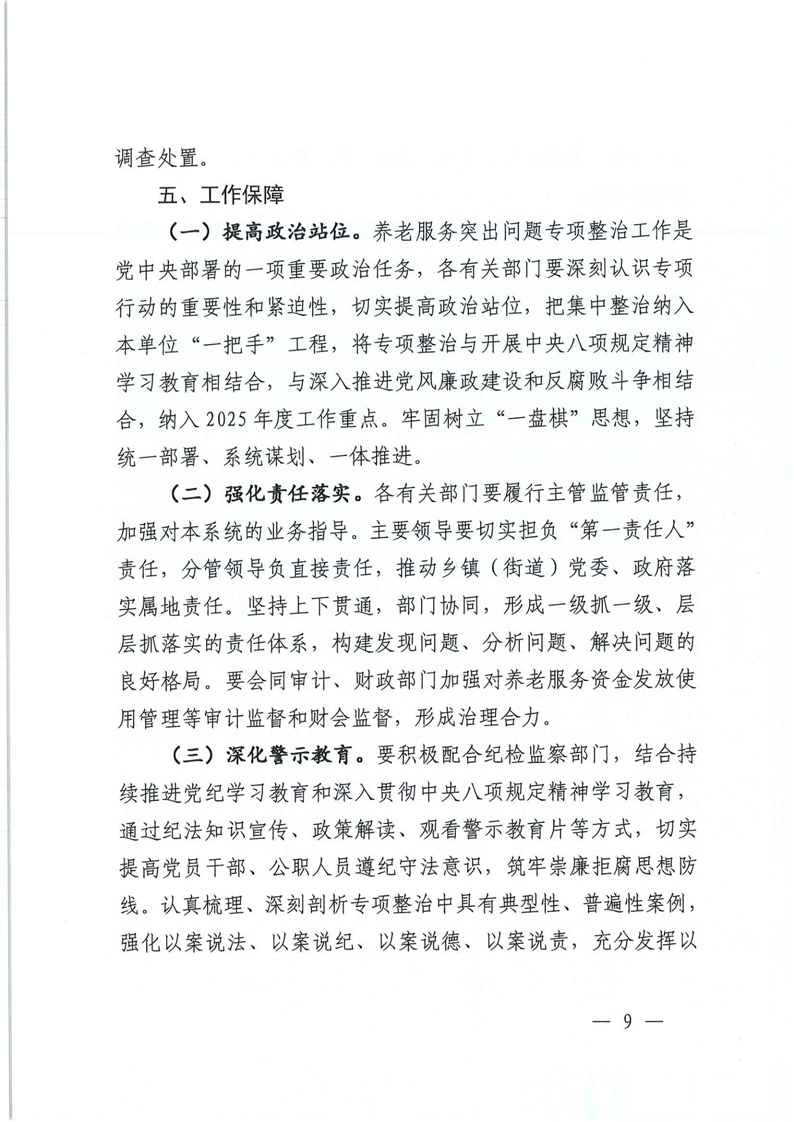 调查处置。

五、工作保障

（一）提高政治站位。养老服务突出问题专项整治工作是党中央部署的一项重要政治任务，各有关部门要深刻认识专项行动的重要性和紧迫性，切实提高政治站位，把集中整治纳入本单位“一把手”工程，将专项整治与开展中央八项规定精神学习教育相结合，与深入推进党风廉政建设和反腐败斗争相结合，纳入2025年度工作重点。牢固树立“一盘棋”思想，坚持统一部署、系统谋划、一体推进。

（二）强化责任落实。各有关部门要履行主管监管责任，加强对本系统的业务指导。主要领导要切实担负“第一责任人”责任，分管领导负直接责任，推动乡镇（街道）党委、政府落实属地责任。坚持上下贯通，部门协同，形成一级抓一级、层层抓落实的责任体系，构建发现问题、分析问题、解决问题的良好格局。要会同审计、财政部门加强对养老服务资金发放使用管理等审计监督和财会监督，形成治理合力。

（三）深化警示教育。要积极配合纪检监察部门，结合持续推进党纪学习教育和深入贯彻中央八项规定精神学习教育，通过纪法知识宣传、政策解读、观看警示教育片等方式，切实提高党员干部、公职人员遵纪守法意识，筑牢崇廉拒腐思想防线。认真梳理、深刻剖析专项整治中具有典型性、普遍性案例，强化以案说法、以案说纪、以案说德、以案说责，充分发挥以

— 9 —